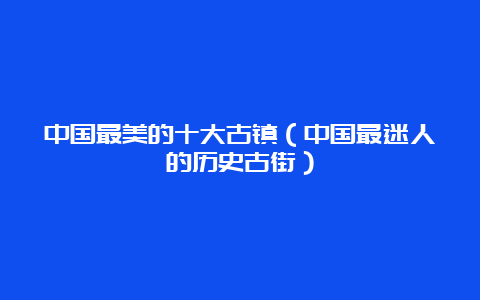 中国最美的十大古镇（中国最迷人的历史古街）